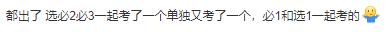 都出了 选必2必3一起考了一个单独又考了一个，必1和选1一起考的